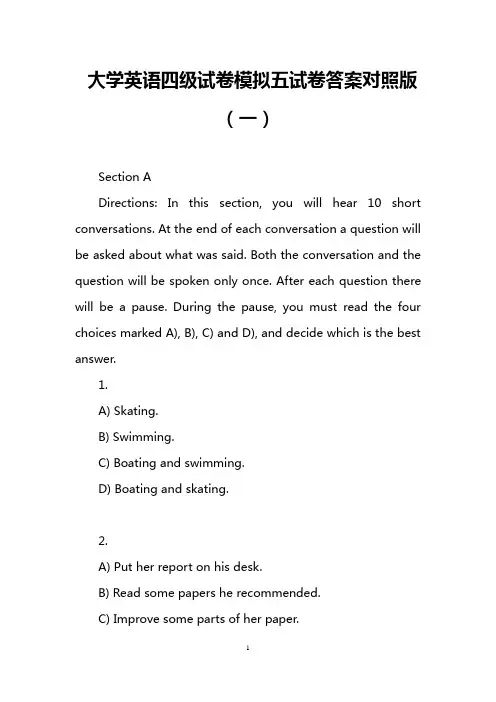 大学英语四级试卷模拟五试卷答案对照版（一）

Section A

Directions: In this section, you will hear 10 short conversations. At the end of each conversation a question will be asked about what was said. Both the conversation and the question will be spoken only once. After each question there will be a pause. During the pause, you must read the four choices marked A), B), C) and D), and decide which is the best answer.

1.

A) Skating.

B) Swimming.

C) Boating and swimming.

D) Boating and skating.

2.

A) Put her report on his desk.

B) Read some papers he recommended.

C) Improve some parts of her paper.

1